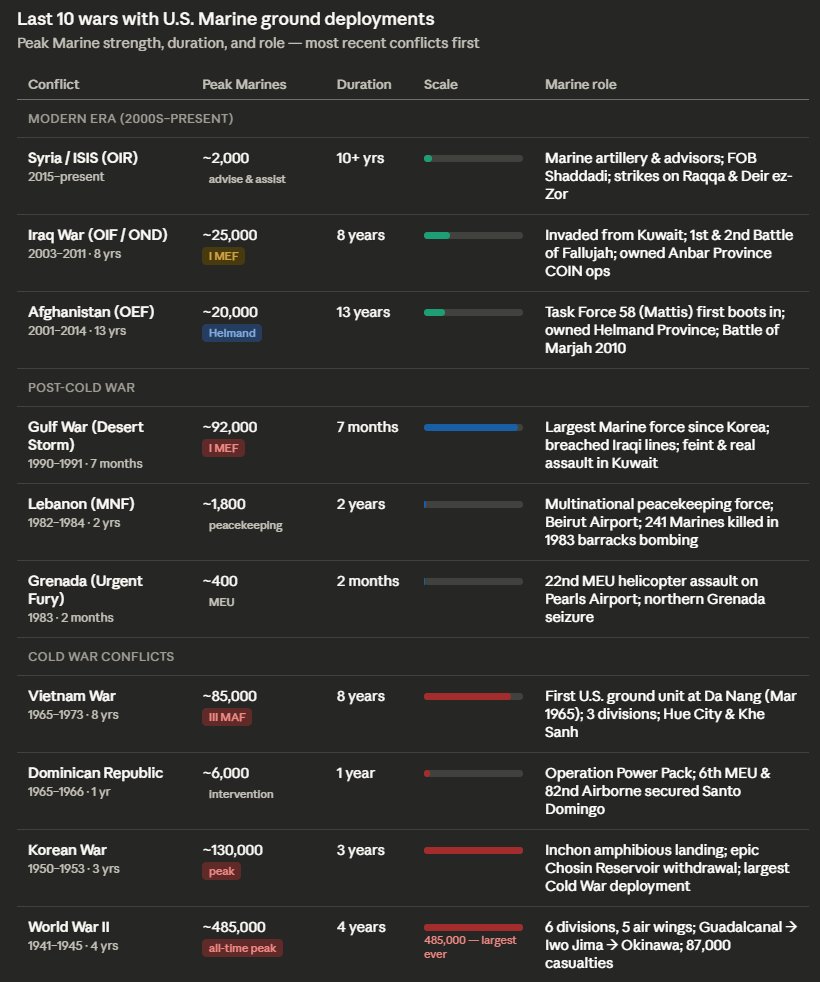 Last 10 wars with U.S. Marine ground deployments
Peak Marine strength, duration, and role — most recent conflicts first

| Conflict | Peak Marines | Duration | Scale | Marine role |
|---|---|---|---|---|
| MODERN ERA (2000S–PRESENT) | | | | |
| Syria / ISIS (OIR) 2015–present | ~2,000 advise & assist | 10+ yrs | | Marine artillery & advisors; FOB Shaddadi; strikes on Raqqa & Deir ez-Zor |
| Iraq War (OIF / OND) 2003–2011 · 8 yrs | ~25,000 I MEF | 8 years | | Invaded from Kuwait; 1st & 2nd Battle of Fallujah; owned Anbar Province COIN ops |
| Afghanistan (OEF) 2001–2014 · 13 yrs | ~20,000 Helmand | 13 years | | Task Force 58 (Mattis) first boots in; owned Helmand Province; Battle of Marjah 2010 |
| POST-COLD WAR | | | | |
| Gulf War (Desert Storm) 1990–1991 · 7 months | ~92,000 I MEF | 7 months | | Largest Marine force since Korea; breached Iraqi lines; feint & real assault in Kuwait |
| Lebanon (MNF) 1982–1984 · 2 yrs | ~1,800 peacekeeping | 2 years | | Multinational peacekeeping force; Beirut Airport; 241 Marines killed in 1983 barracks bombing |
| Grenada (Urgent Fury) 1983 · 2 months | ~400 MEU | 2 months | | 22nd MEU helicopter assault on Pearls Airport; northern Grenada seizure |
| COLD WAR CONFLICTS | | | | |
| Vietnam War 1965–1973 · 8 yrs | ~85,000 III MAF | 8 years | | First U.S. ground unit at Da Nang (Mar 1965); 3 divisions; Hue City & Khe Sanh |
| Dominican Republic 1965–1966 · 1 yr | ~6,000 intervention | 1 year | | Operation Power Pack; 6th MEU & 82nd Airborne secured Santo Domingo |
| Korean War 1950–1953 · 3 yrs | ~130,000 peak | 3 years | | Inchon amphibious landing; epic Chosin Reservoir withdrawal; largest Cold War deployment |
| World War II 1941–1945 · 4 yrs | ~485,000 all-time peak | 4 years | 485,000 — largest ever | 6 divisions, 5 air wings; Guadalcanal → Iwo Jima → Okinawa; 87,000 casualties |